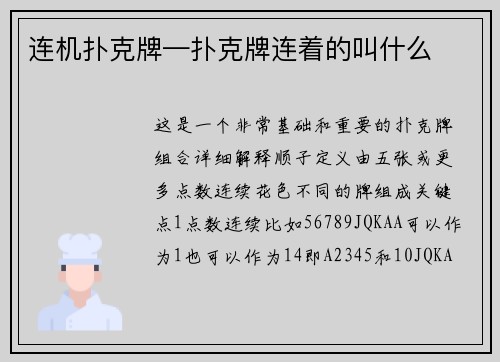 连机扑克牌—扑克牌连着的叫什么

这是一个非常基础和重要的扑克牌组合详细解释顺子定义由五张或更多点数连续花色不同的牌组成关键点1点数连续比如56789JQKAA可以作为1也可以作为14即A2345和10JQKA